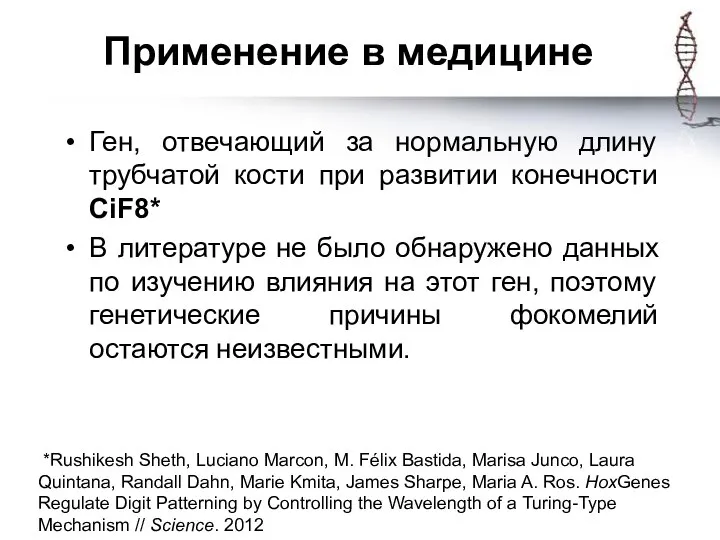 Применение в медицине

• Ген, отвечающий за нормальную длину трубчатой кости при развитии конечности CiF8*

• В литературе не было обнаружено данных по изучению влияния на этот ген, поэтому генетические причины фокомелий остаются неизвестными.

*Rushikesh Sheth, Luciano Marcon, M. Félix Bastida, Marisa Junco, Laura Quintana, Randall Dahn, Marie Kmita, James Sharpe, Maria A. Ros. HoxGenes Regulate Digit Patterning by Controlling the Wavelength of a Turing-Type Mechanism // Science. 2012